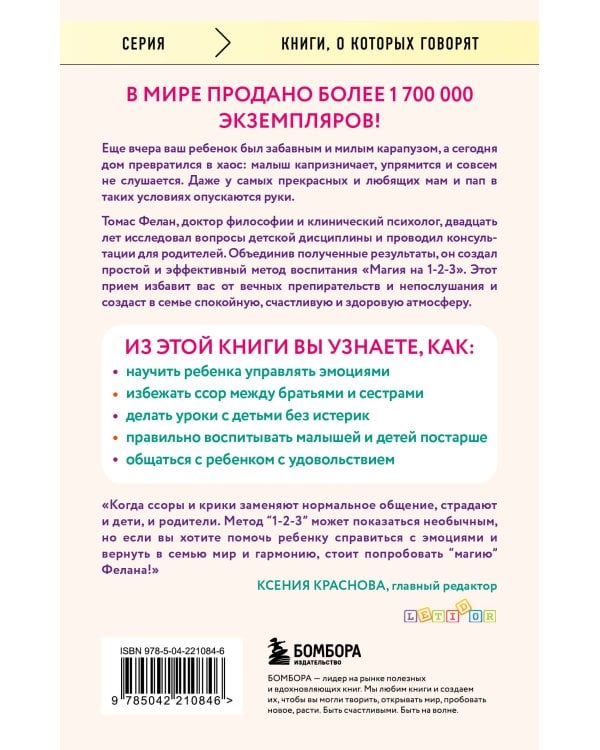 СЕРИЯ

КНИГИ, О КОТОРЫХ ГОВОРЯТ

В МИРЕ ПРОДАНО БОЛЕЕ 1 700 000 ЭКЗЕМПЛЯРОВ!

Еще вчера ваш ребенок был забавным и милым карапузом, а сегодня дом превратился в хаос: малыш капризничает, упрямится и совсем не слушается. Даже у самых прекрасных и любящих мам и пап в таких условиях опускаются руки.

Томас Фелан, доктор философии и клинический психолог, двадцать лет исследовал вопросы детской дисциплины и проводил консультации для родителей. Объединив полученные результаты, он создал простой и эффективный метод воспитания «Магия на 1-2-3». Этот прием избавит вас от вечных препирательств и непослушания и создаст в семье спокойную, счастливую и здоровую атмосферу.

ИЗ ЭТОЙ КНИГИ ВЫ УЗНАЕТЕ, КАК:

• научить ребенка управлять эмоциями
• избежать ссор между братьями и сестрами
• делать уроки с детьми без истерик
• правильно воспитывать малышей и детей постарше
• общаться с ребенком с удовольствием

«Когда ссоры и крики заменяют нормальное общение, страдают и дети, и родители. Метод "1-2-3" может показаться необычным, но если вы хотите помочь ребенку справиться с эмоциями и вернуть в семью мир и гармонию, стоит попробовать "магию" Фелана!»

КСЕНИЯ КРАСНОВА, главный редактор

LETIDOR

ISBN 978-5-04-221084-6

9 785042 210846 >

БОМБОРА
ИЗДАТЕЛЬСТВО

БОМБОРА — лидер на рынке полезных и вдохновляющих книг. Мы любим книги и создаем их, чтобы вы могли творить, открывать мир, пробовать новое, расти. Быть счастливыми. Быть на волне.